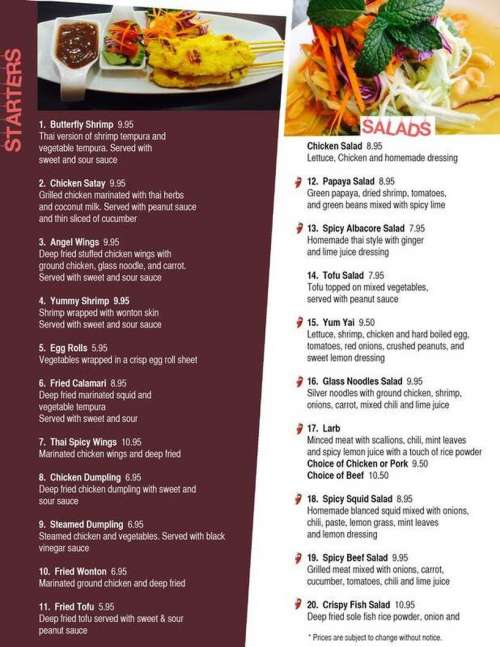 STARTERS

1. Butterfly Shrimp 9.95
Thai version of shrimp tempura and vegetable tempura. Served with sweet and sour sauce

2. Chicken Satay 9.95
Grilled chicken marinated with thai herbs and coconut milk. Served with peanut sauce and thin sliced of cucumber

3. Angel Wings 9.95
Deep fried stuffed chicken wings with ground chicken, glass noodle, and carrot. Served with sweet and sour sauce

4. Yummy Shrimp 9.95
Shrimp wrapped with wonton skin Served with sweet and sour sauce

5. Egg Rolls 5.95
Vegetables wrapped in a crisp egg roll sheet

6. Fried Calamari 8.95
Deep fried marinated squid and vegetable tempura Served with sweet and sour

7. Thai Spicy Wings 10.95
Marinated chicken wings and deep fried

8. Chicken Dumpling 6.95
Deep fried chicken dumpling with sweet and sour sauce

9. Steamed Dumpling 6.95
Steamed chicken and vegetables. Served with black vinegar sauce

10. Fried Wonton 6.95
Marinated ground chicken and deep fried

11. Fried Tofu 5.95
Deep fried tofu served with sweet & sour peanut sauce

SALADS

Chicken Salad 8.95
Lettuce, Chicken and homemade dressing

12. Papaya Salad 8.95
Green papaya, dried shrimp, tomatoes, and green beans mixed with spicy lime

13. Spicy Albacore Salad 7.95
Homemade thai style with ginger and lime juice dressing

14. Tofu Salad 7.95
Tofu topped on mixed vegetables, served with peanut sauce

15. Yum Yai 9.50
Lettuce, shrimp, chicken and hard boiled egg, tomatoes, red onions, crushed peanuts, and sweet lemon dressing

16. Glass Noodles Salad 9.95
Silver noodles with ground chicken, shrimp, onions, carrot, mixed chili and lime juice

17. Larb
Minced meat with scallions, chili, mint leaves and spicy lemon juice with a touch of rice powder
Choice of Chicken or Pork 9.50
Choice of Beef 10.50

18. Spicy Squid Salad 8.95
Homemade blanced squid mixed with onions, chili, paste, lemon grass, mint leaves and lemon dressing

19. Spicy Beef Salad 9.95
Grilled meat mixed with onions, carrot, cucumber, tomatoes, chili and lime juice

20. Crispy Fish Salad 10.95
Deep fried sole fish rice powder, onion and

* Prices are subject to change without notice.